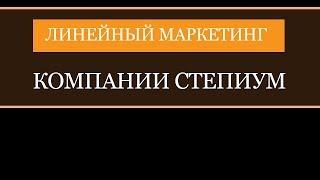 ЛИНЕЙНЫЙ МАРКЕТИНГ

КОМПАНИИ СТЕПИУМ